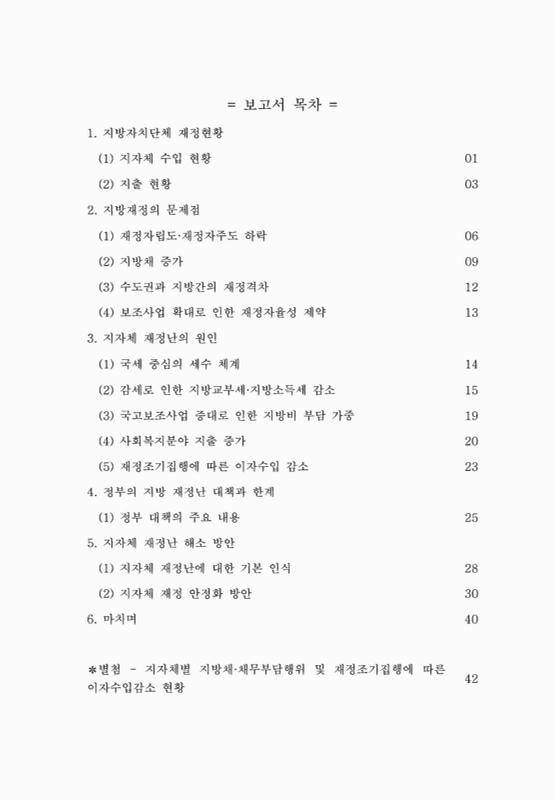 = 보고서 목차 =

1. 지방자치단체 재정현황

(1) 지자체 수입 현황 01

(2) 지출 현황 03

2. 지방재정의 문제점

(1) 재정자립도·재정자주도 하락 06

(2) 지방채 증가 09

(3) 수도권과 지방간의 재정격차 12

(4) 보조사업 확대로 인한 재정자율성 제약 13

3. 지자체 재정난의 원인

(1) 국세 중심의 세수 체계 14

(2) 감세로 인한 지방교부세·지방소득세 감소 15

(3) 국고보조사업 증대로 인한 지방비 부담 가중 19

(4) 사회복지분야 지출 증가 20

(5) 재정조기집행에 따른 이자수입 감소 23

4. 정부의 지방 재정난 대책과 한계

(1) 정부 대책의 주요 내용 25

5. 지자체 재정난 해소 방안

(1) 지자체 재정난에 대한 기본 인식 28

(2) 지자체 재정 안정화 방안 30

6. 마치며 40

*별첨 - 지자체별 지방채·채무부담행위 및 재정조기집행에 따른 이자수입감소 현황 42